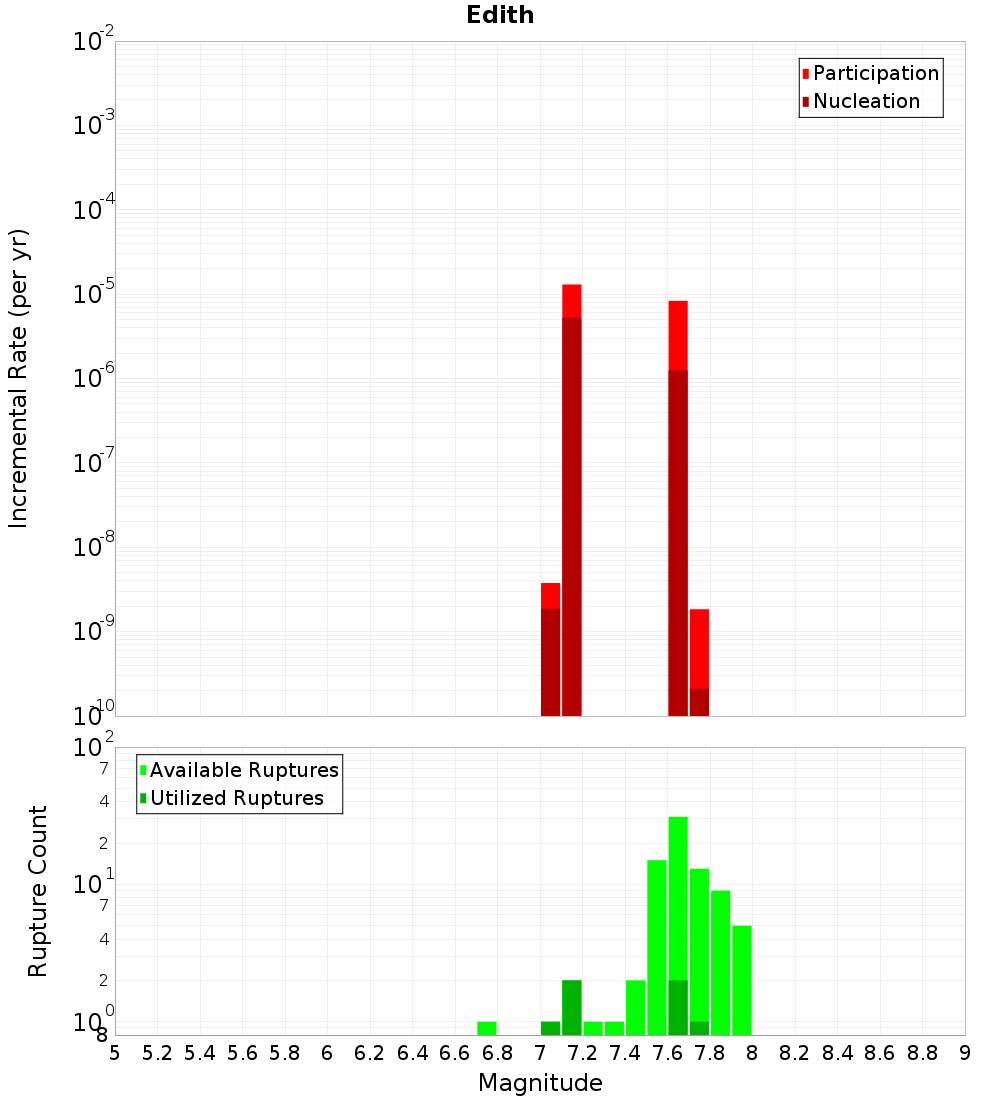 Edith

Participation
Nucleation

Incremental Rate (per yr)

$10^{-2}$
$10^{-3}$
$10^{-4}$
$10^{-5}$
$10^{-6}$
$10^{-7}$
$10^{-8}$
$10^{-9}$
$10^{-10}$

Available Ruptures
Utilized Ruptures

Rupture Count

$10^{2}$
7
4
2
$10^{1}$
7
4
2
$10^{0}$
8

5 5.2 5.4 5.6 5.8 6 6.2 6.4 6.6 6.8 7 7.2 7.4 7.6 7.8 8 8.2 8.4 8.6 8.8 9

Magnitude